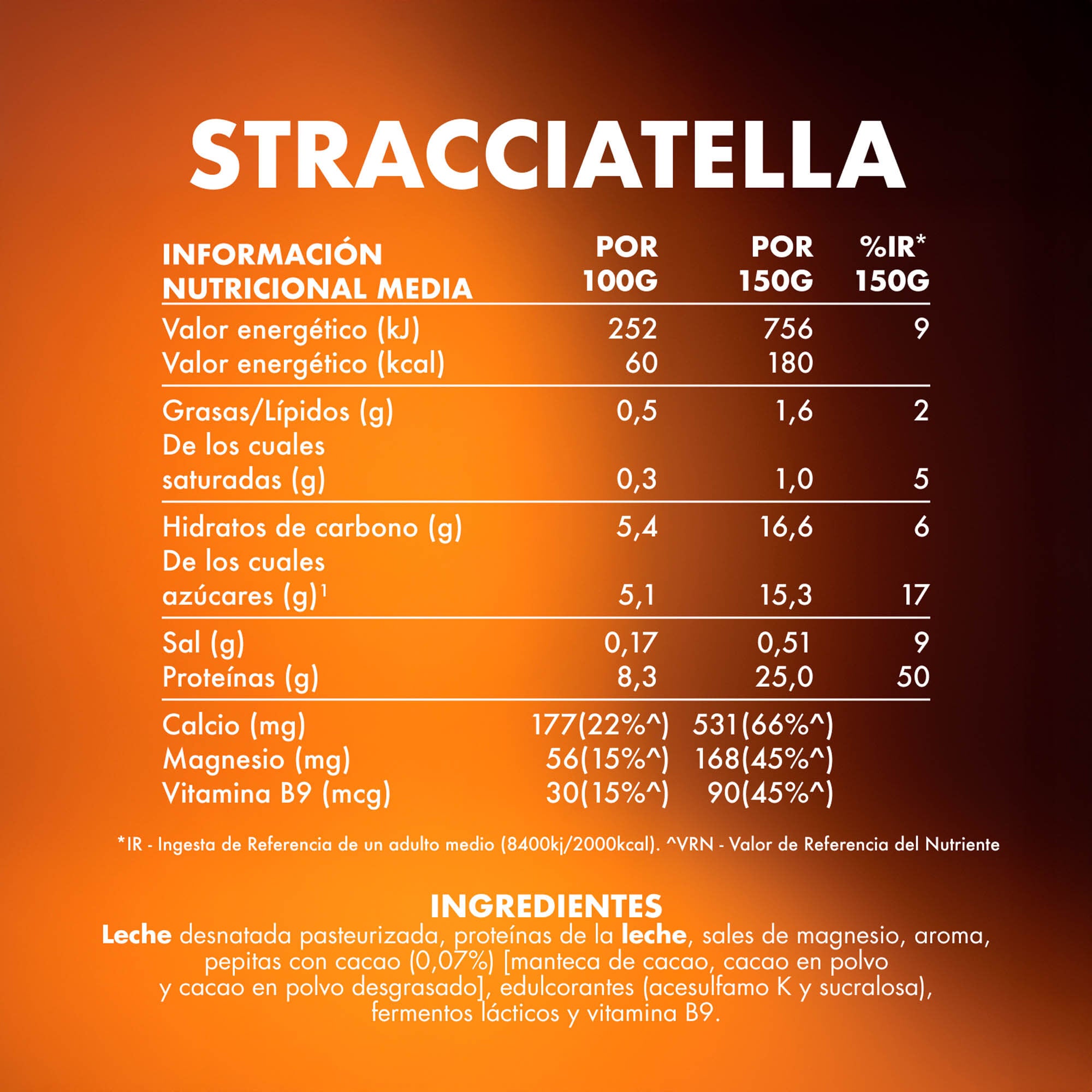 STRACCIATELLA

| INFORMACIÓN NUTRICIONAL MEDIA | POR 100G | POR 150G | %IR* 150G |
|---|---|---|---|
| Valor energético (kJ) | 252 | 756 | 9 |
| Valor energético (kcal) | 60 | 180 | |
| Grasas/Lípidos (g) | 0,5 | 1,6 | 2 |
| De los cuales saturadas (g) | 0,3 | 1,0 | 5 |
| Hidratos de carbono (g) | 5,4 | 16,6 | 6 |
| De los cuales azúcares (g)$^1$ | 5,1 | 15,3 | 17 |
| Sal (g) | 0,17 | 0,51 | 9 |
| Proteínas (g) | 8,3 | 25,0 | 50 |
| Calcio (mg) | 177(22%^) | 531(66%^) | |
| Magnesio (mg) | 56(15%^) | 168(45%^) | |
| Vitamina B9 (mcg) | 30(15%^) | 90(45%^) | |

*IR - Ingesta de Referencia de un adulto medio (8400kj/2000kcal). ^VRN - Valor de Referencia del Nutriente

INGREDIENTES
Leche desnatada pasteurizada, proteínas de la leche, sales de magnesio, aroma, pepitas con cacao (0,07%) [manteca de cacao, cacao en polvo y cacao en polvo desgrasado], edulcorantes (acesulfamo K y sucralosa), fermentos lácticos y vitamina B9.